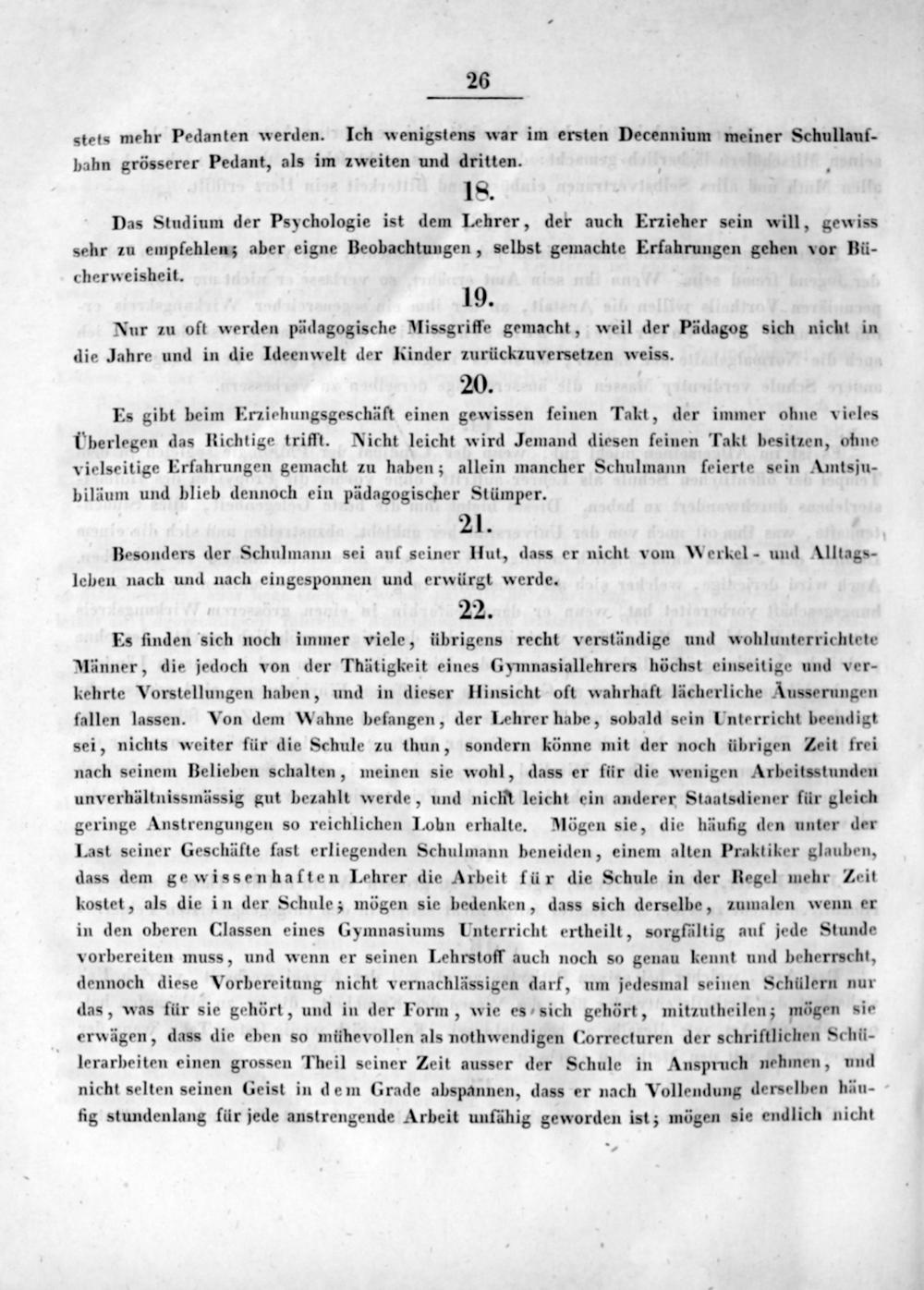 26

stets mehr Pedanten werden. Ich wenigstens war im ersten Decennium meiner Schullaufbahn grösserer Pedant, als im zweiten und dritten.

18.

Das Studium der Psychologie ist dem Lehrer, der auch Erzieher sein will, gewiss sehr zu empfehlen; aber eigne Beobachtungen, selbst gemachte Erfahrungen gehen vor Bücherweisheit.

19.

Nur zu oft werden pädagogische Missgriffe gemacht, weil der Pädagog sich nicht in die Jahre und in die Ideenwelt der Kinder zurückzuversetzen weiss.

20.

Es gibt beim Erziehungsgeschäft einen gewissen feinen Takt, der immer ohne vieles Überlegen das Richtige trifft. Nicht leicht wird Jemand diesen feinen Takt besitzen, ohne vielseitige Erfahrungen gemacht zu haben; allein mancher Schulmann feierte sein Amtsjubiläum und blieb dennoch ein pädagogischer Stümper.

21.

Besonders der Schulmann sei auf seiner Hut, dass er nicht vom Werkel- und Alltagsleben nach und nach eingesponnen und erwürgt werde.

22.

Es finden sich noch immer viele, übrigens recht verständige und wohlunterrichtete Männer, die jedoch von der Thätigkeit eines Gymnasiallehrers höchst einseitige und verkehrte Vorstellungen haben, und in dieser Hinsicht oft wahrhaft lächerliche Äusserungen fallen lassen. Von dem Wahne befangen, der Lehrer habe, sobald sein Unterricht beendigt sei, nichts weiter für die Schule zu thun, sondern könne mit der noch übrigen Zeit frei nach seinem Belieben schalten, meinen sie wohl, dass er für die wenigen Arbeitsstunden unverhältnissmässig gut bezahlt werde, und nicht leicht ein anderer Staatsdiener für gleich geringe Anstrengungen so reichlichen Lohn erhalte. Mögen sie, die häufig den unter der Last seiner Geschäfte fast erliegenden Schulmann beneiden, einem alten Praktiker glauben, dass dem gewissenhaften Lehrer die Arbeit für die Schule in der Regel mehr Zeit kostet, als die in der Schule; mögen sie bedenken, dass sich derselbe, zumalen wenn er in den oberen Classen eines Gymnasiums Unterricht ertheilt, sorgfältig auf jede Stunde vorbereiten muss, und wenn er seinen Lehrstoff auch noch so genau kennt und beherrscht, dennoch diese Vorbereitung nicht vernachlässigen darf, um jedesmal seinen Schülern nur das, was für sie gehört, und in der Form, wie es sich gehört, mitzutheilen; mögen sie erwägen, dass die eben so mühevollen als nothwendigen Correcturen der schriftlichen Schülerarbeiten einen grossen Theil seiner Zeit ausser der Schule in Anspruch nehmen, und nicht selten seinen Geist in dem Grade abspannen, dass er nach Vollendung derselben häufig stundenlang für jede anstrengende Arbeit unfähig geworden ist; mögen sie endlich nicht